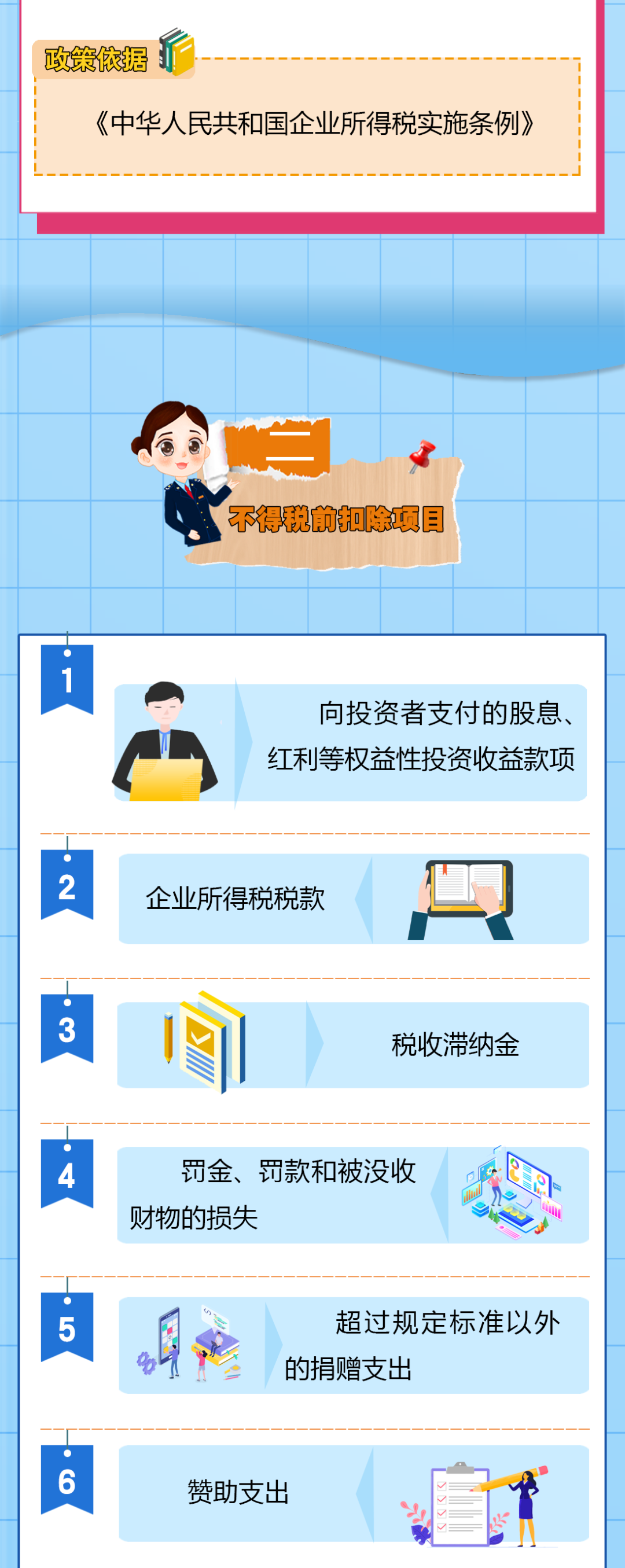 政策依据

《中华人民共和国企业所得税实施条例》

二

不得税前扣除项目

1

向投资者支付的股息、红利等权益性投资收益款项

2

企业所得税税款

3

税收滞纳金

4

罚金、罚款和被没收财物的损失

5

超过规定标准以外的捐赠支出

6

赞助支出